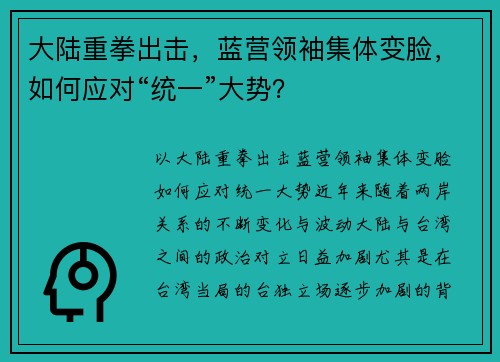 大陆重拳出击，蓝营领袖集体变脸，如何应对“统一”大势?

以大陆重拳出击蓝营领袖集体变脸如何应对统一大势近年来随着两岸关系的不断变化与波动大陆与台湾之间的政治对立日益加剧尤其是在台湾当局的台独立场逐步加剧的背